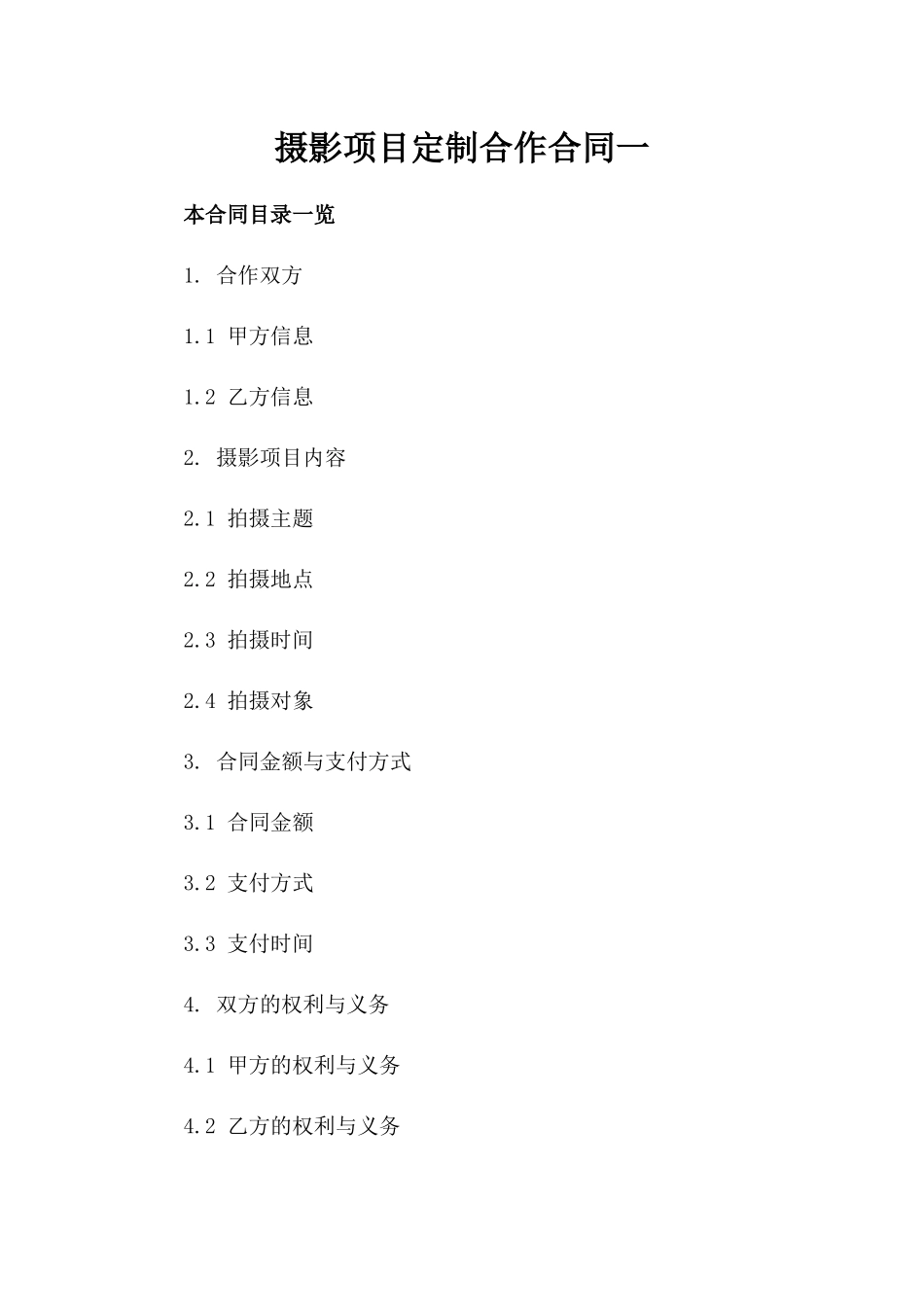 摄影项目定制合作合同一

本合同目录一览

1. 合作双方

1.1 甲方信息

1.2 乙方信息

2. 摄影项目内容

2.1 拍摄主题

2.2 拍摄地点

2.3 拍摄时间

2.4 拍摄对象

3. 合同金额与支付方式

3.1 合同金额

3.2 支付方式

3.3 支付时间

4. 双方的权利与义务

4.1 甲方的权利与义务

4.2 乙方的权利与义务